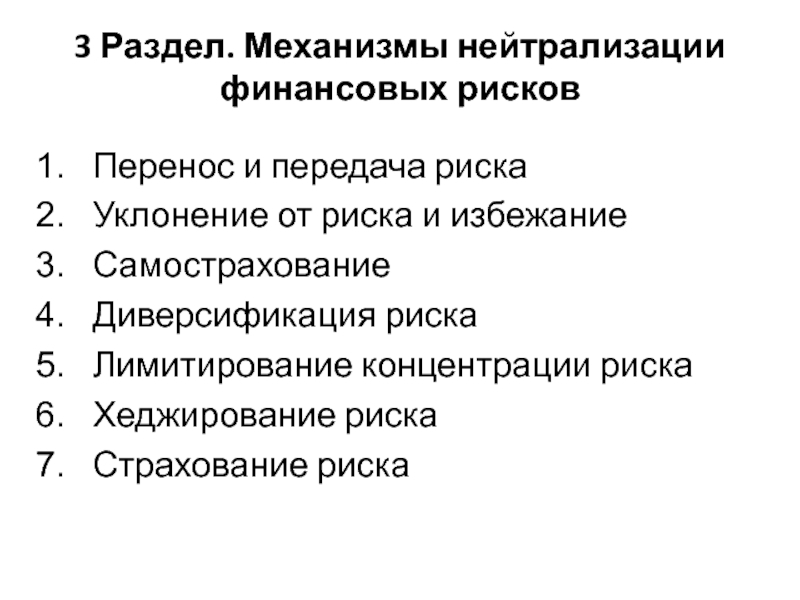 3 Раздел. Механизмы нейтрализации финансовых рисков

1. Перенос и передача риска
2. Уклонение от риска и избежание
3. Самострахование
4. Диверсификация риска
5. Лимитирование концентрации риска
6. Хеджирование риска
7. Страхование риска